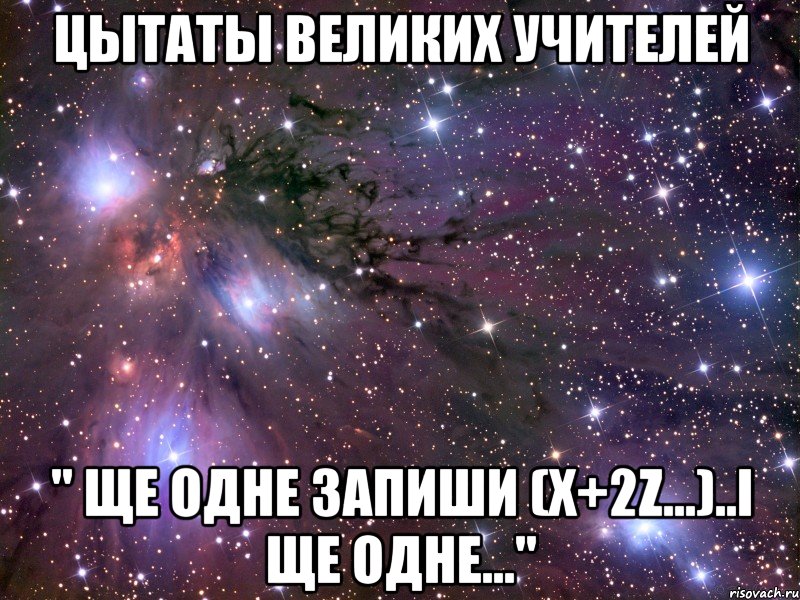 ЦЫТАТЫ ВЕЛИКИХ УЧИТЕЛЕЙ

" ЩЕ ОДНЕ ЗАПИШИ (X+2Z...)..І ЩЕ ОДНЕ..."

risovach.ru